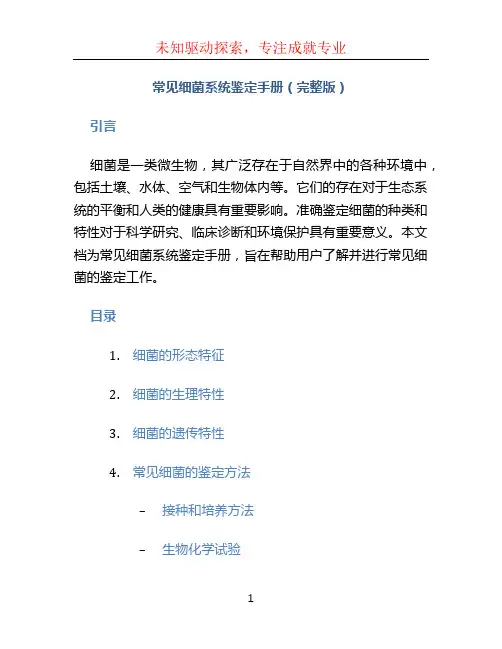 未知驱动探索，专注成就专业

常见细菌系统鉴定手册（完整版）

引言

细菌是一类微生物，其广泛存在于自然界中的各种环境中，包括土壤、水体、空气和生物体内等。它们的存在对于生态系统的平衡和人类的健康具有重要影响。准确鉴定细菌的种类和特性对于科学研究、临床诊断和环境保护具有重要意义。本文档为常见细菌系统鉴定手册，旨在帮助用户了解并进行常见细菌的鉴定工作。

目录

1. 细菌的形态特征
2. 细菌的生理特性
3. 细菌的遗传特性
4. 常见细菌的鉴定方法
   – 接种和培养方法
   – 生物化学试验

1